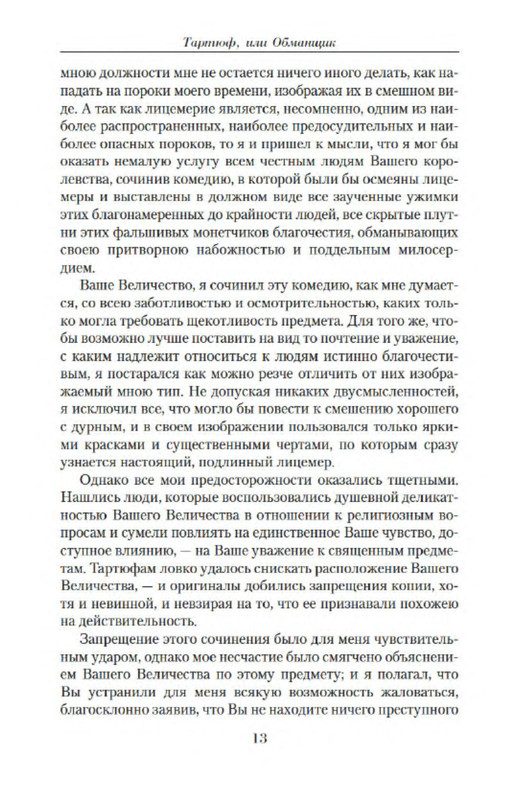 Тартюф, или Обманщик

мною должности мне не остается ничего иного делать, как нападать на пороки моего времени, изображая их в смешном виде. А так как лицемерие является, несомненно, одним из наиболее распространенных, наиболее предосудительных и наиболее опасных пороков, то я и пришел к мысли, что я мог бы оказать немалую услугу всем честным людям Вашего королевства, сочинив комедию, в которой были бы осмеяны лицемеры и выставлены в должном виде все заученные ужимки этих благонамеренных до крайности людей, все скрытые плутни этих фальшивых монетчиков благочестия, обманывающих своею притворною набожностью и поддельным милосердием.

Ваше Величество, я сочинил эту комедию, как мне думается, со всею заботливостью и осмотрительностью, каких только могла требовать щекотливость предмета. Для того же, чтобы возможно лучше поставить на вид то почтение и уважение, с каким надлежит относиться к людям истинно благочестивым, я постарался как можно резче отличить от них изображаемый мною тип. Не допуская никаких двусмысленностей, я исключил все, что могло бы повести к смешению хорошего с дурным, и в своем изображении пользовался только яркими красками и существенными чертами, по которым сразу узнается настоящий, подлинный лицемер.

Однако все мои предосторожности оказались тщетными. Нашлись люди, которые воспользовались душевной деликатностью Вашего Величества в отношении к религиозным вопросам и сумели повлиять на единственное Ваше чувство, доступное влиянию, — на Ваше уважение к священным предметам. Тартюфам ловко удалось снискать расположение Вашего Величества, — и оригиналы добились запрещения копии, хотя и невинной, и невзирая на то, что ее признавали похожею на действительность.

Запрещение этого сочинения было для меня чувствительным ударом, однако мое несчастие было смягчено объяснением Вашего Величества по этому предмету; и я полагал, что Вы устранили для меня всякую возможность жаловаться, благосклонно заявив, что Вы не находите ничего преступного

13